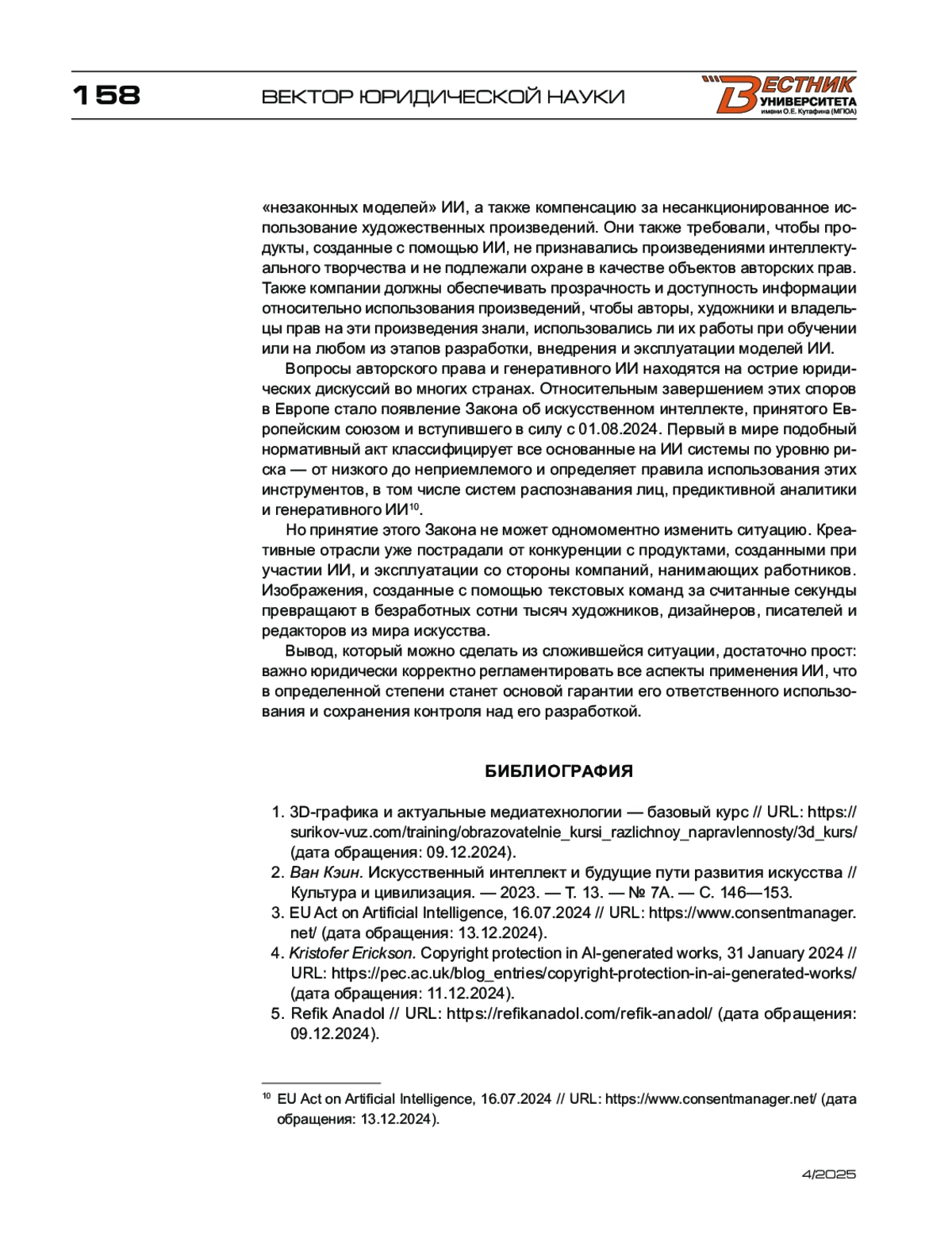 158 ВЕКТОР ЮРИДИЧЕСКОЙ НАУКИ

ВЕСТНИК УНИВЕРСИТЕТА имени О.Е. Кутафина (МГЮА)

«незаконных моделей» ИИ, а также компенсацию за несанкционированное использование художественных произведений. Они также требовали, чтобы продукты, созданные с помощью ИИ, не признавались произведениями интеллектуального творчества и не подлежали охране в качестве объектов авторских прав. Также компании должны обеспечивать прозрачность и доступность информации относительно использования произведений, чтобы авторы, художники и владельцы прав на эти произведения знали, использовались ли их работы при обучении или на любом из этапов разработки, внедрения и эксплуатации моделей ИИ.

Вопросы авторского права и генеративного ИИ находятся на острие юридических дискуссий во многих странах. Относительным завершением этих споров в Европе стало появление Закона об искусственном интеллекте, принятого Европейским союзом и вступившего в силу с 01.08.2024. Первый в мире подобный нормативный акт классифицирует все основанные на ИИ системы по уровню риска — от низкого до неприемлемого и определяет правила использования этих инструментов, в том числе систем распознавания лиц, предиктивной аналитики и генеративного ИИ$^{10}$.

Но принятие этого Закона не может одномоментно изменить ситуацию. Креативные отрасли уже пострадали от конкуренции с продуктами, созданными при участии ИИ, и эксплуатации со стороны компаний, нанимающих работников. Изображения, созданные с помощью текстовых команд за считанные секунды превращают в безработных сотни тысяч художников, дизайнеров, писателей и редакторов из мира искусства.

Вывод, который можно сделать из сложившейся ситуации, достаточно прост: важно юридически корректно регламентировать все аспекты применения ИИ, что в определенной степени станет основой гарантии его ответственного использования и сохранения контроля над его разработкой.

БИБЛИОГРАФИЯ

1. 3D-графика и актуальные медиатехнологии — базовый курс // URL: https://surikov-vuz.com/training/obrazovatelnie_kursi_razlichnoy_napravlennosty/3d_kurs/ (дата обращения: 09.12.2024).
2. Ван Кэин. Искусственный интеллект и будущие пути развития искусства // Культура и цивилизация. — 2023. — Т. 13. — № 7А. — С. 146—153.
3. EU Act on Artificial Intelligence, 16.07.2024 // URL: https://www.consentmanager.net/ (дата обращения: 13.12.2024).
4. Kristofer Erickson. Copyright protection in AI-generated works, 31 January 2024 // URL: https://pec.ac.uk/blog_entries/copyright-protection-in-ai-generated-works/ (дата обращения: 11.12.2024).
5. Refik Anadol // URL: https://refikanadol.com/refik-anadol/ (дата обращения: 09.12.2024).

$^{10}$ EU Act on Artificial Intelligence, 16.07.2024 // URL: https://www.consentmanager.net/ (дата обращения: 13.12.2024).

4/2025